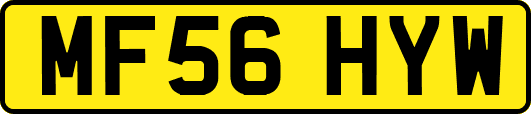 MF56 HYW